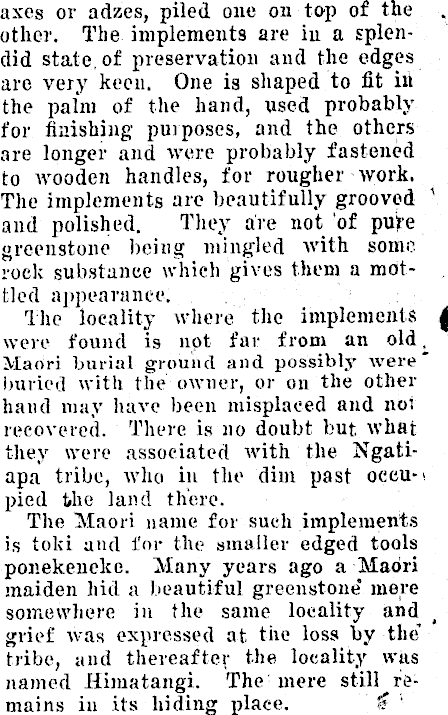 axes or adzes, piled one on top of the other. The implements are in a splendid state of preservation and the edges are very keen. One is shaped to fit in the palm of the hand, used probably for finishing purposes, and the others are longer and were probably fastened to wooden handles, for rougher work. The implements are beautifully grooved and polished. They are not of pure greenstone being mingled with some rock substance which gives them a mottled appearance.

The locality where the implements were found is not far from an old Maori burial ground and possibly were buried with the owner, or on the other hand may have been misplaced and not recovered. There is no doubt but what they were associated with the Ngatiapa tribe, who in the dim past occupied the land there.

The Maori name for such implements is toki and for the smaller edged tools ponekeneke. Many years ago a Maori maiden hid a beautiful greenstone mere somewhere in the same locality and grief was expressed at the loss by the tribe, and thereafter the locality was named Himatangi. The mere still remains in its hiding place.